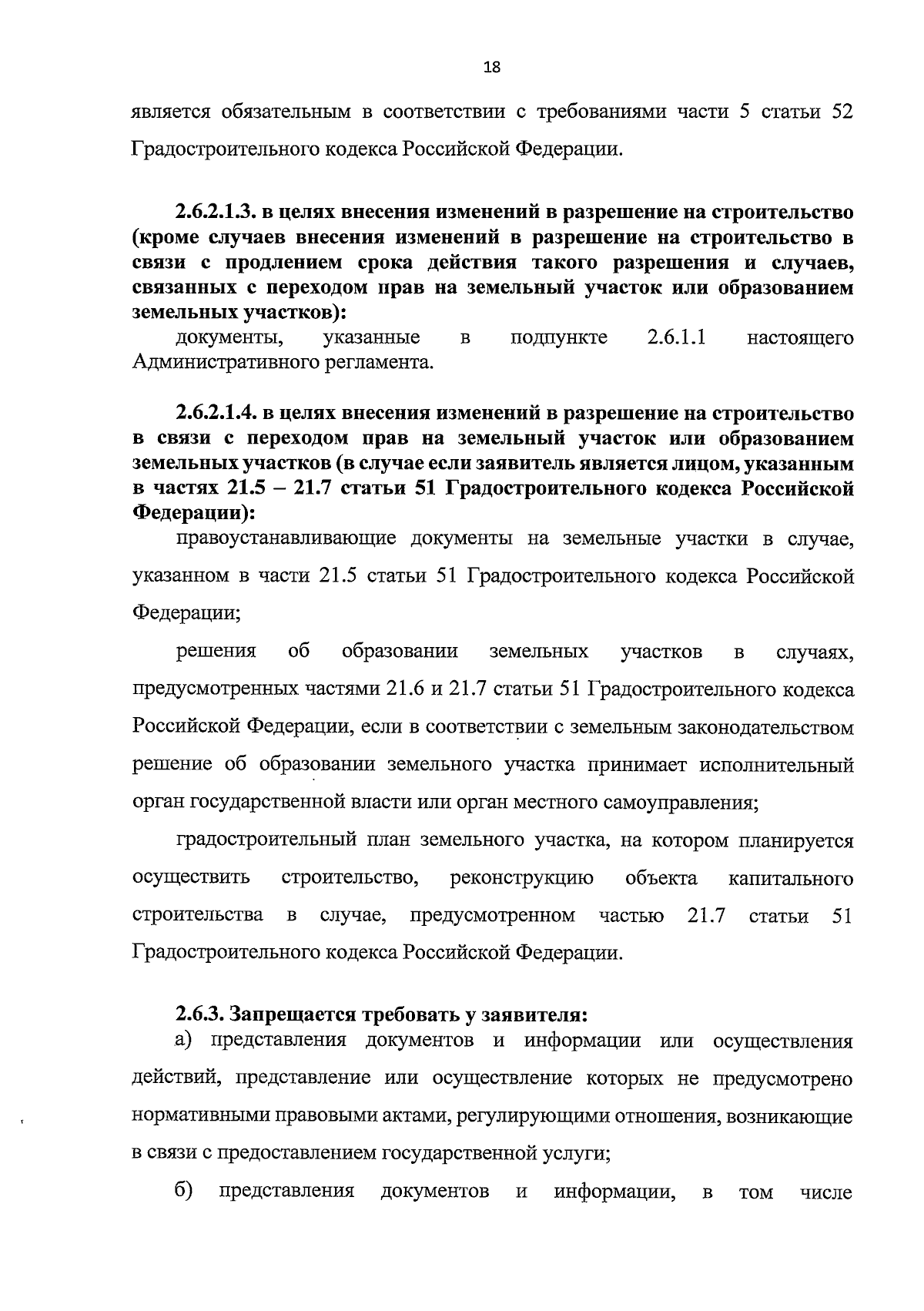 18

является обязательным в соответствии с требованиями части 5 статьи 52 Градостроительного кодекса Российской Федерации.

2.6.2.1.3. в целях внесения изменений в разрешение на строительство (кроме случаев внесения изменений в разрешение на строительство в связи с продлением срока действия такого разрешения и случаев, связанных с переходом прав на земельный участок или образованием земельных участков):

документы, указанные в подпункте 2.6.1.1 настоящего Административного регламента.

2.6.2.1.4. в целях внесения изменений в разрешение на строительство в связи с переходом прав на земельный участок или образованием земельных участков (в случае если заявитель является лицом, указанным в частях 21.5 – 21.7 статьи 51 Градостроительного кодекса Российской Федерации):

правоустанавливающие документы на земельные участки в случае, указанном в части 21.5 статьи 51 Градостроительного кодекса Российской Федерации;

решения об образовании земельных участков в случаях, предусмотренных частями 21.6 и 21.7 статьи 51 Градостроительного кодекса Российской Федерации, если в соответствии с земельным законодательством решение об образовании земельного участка принимает исполнительный орган государственной власти или орган местного самоуправления;

градостроительный план земельного участка, на котором планируется осуществить строительство, реконструкцию объекта капитального строительства в случае, предусмотренном частью 21.7 статьи 51 Градостроительного кодекса Российской Федерации.

2.6.3. Запрещается требовать у заявителя:

а) представления документов и информации или осуществления действий, представление или осуществление которых не предусмотрено нормативными правовыми актами, регулирующими отношения, возникающие в связи с предоставлением государственной услуги;

б) представления документов и информации, в том числе